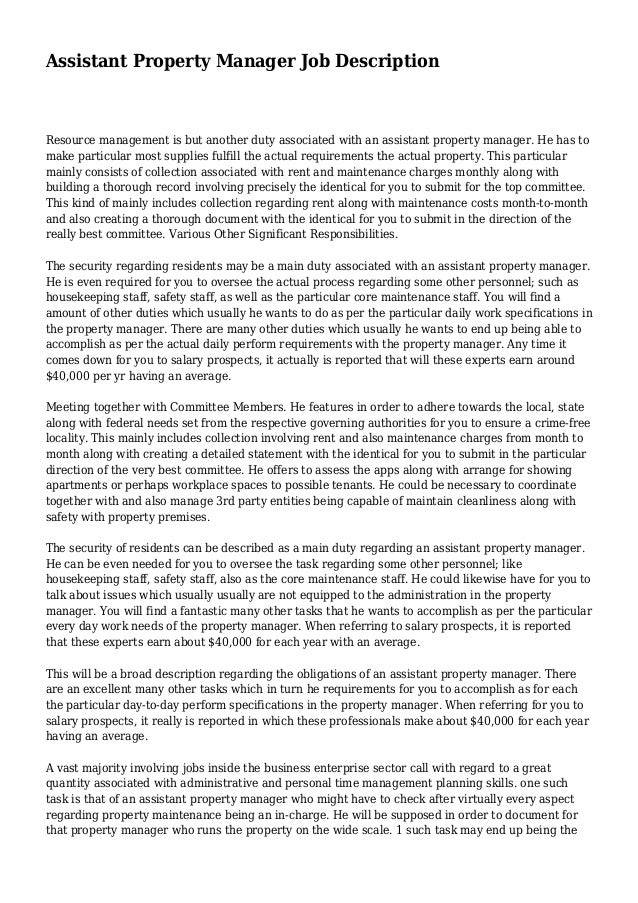 Assistant Property Manager Job Description

Resource management is but another duty associated with an assistant property manager. He has to make particular most supplies fulfill the actual requirements the actual property. This particular mainly consists of collection associated with rent and maintenance charges monthly along with building a thorough record involving precisely the identical for you to submit for the top committee. This kind of mainly includes collection regarding rent along with maintenance costs month-to-month and also creating a thorough document with the identical for you to submit in the direction of the really best committee. Various Other Significant Responsibilities.

The security regarding residents may be a main duty associated with an assistant property manager. He is even required for you to oversee the actual process regarding some other personnel; such as housekeeping staff, safety staff, as well as the particular core maintenance staff. You will find a amount of other duties which usually he wants to do as per the particular daily work specifications in the property manager. There are many other duties which usually he wants to end up being able to accomplish as per the actual daily perform requirements with the property manager. Any time it comes down for you to salary prospects, it actually is reported that will these experts earn around $40,000 per yr having an average.

Meeting together with Committee Members. He features in order to adhere towards the local, state along with federal needs set from the respective governing authorities for you to ensure a crime-free locality. This mainly includes collection involving rent and also maintenance charges from month to month along with creating a detailed statement with the identical for you to submit in the particular direction of the very best committee. He offers to assess the apps along with arrange for showing apartments or perhaps workplace spaces to possible tenants. He could be necessary to coordinate together with and also manage 3rd party entities being capable of maintain cleanliness along with safety with property premises.

The security of residents can be described as a main duty regarding an assistant property manager. He can be even needed for you to oversee the task regarding some other personnel; like housekeeping staff, safety staff, also as the core maintenance staff. He could likewise have for you to talk about issues which usually usually are not equipped to the administration in the property manager. You will find a fantastic many other tasks that he wants to accomplish as per the particular every day work needs of the property manager. When referring to salary prospects, it is reported that these experts earn about $40,000 for each year with an average.

This will be a broad description regarding the obligations of an assistant property manager. There are an excellent many other tasks which in turn he requirements for you to accomplish as for each the particular day-to-day perform specifications in the property manager. When referring for you to salary prospects, it really is reported in which these professionals make about $40,000 for each year having an average.

A vast majority involving jobs inside the business enterprise sector call with regard to a great quantity associated with administrative and personal time management planning skills. one such task is that of an assistant property manager who might have to check after virtually every aspect regarding property maintenance being an in-charge. He will be supposed in order to document for that property manager who runs the property on the wide scale. 1 such task may end up being the